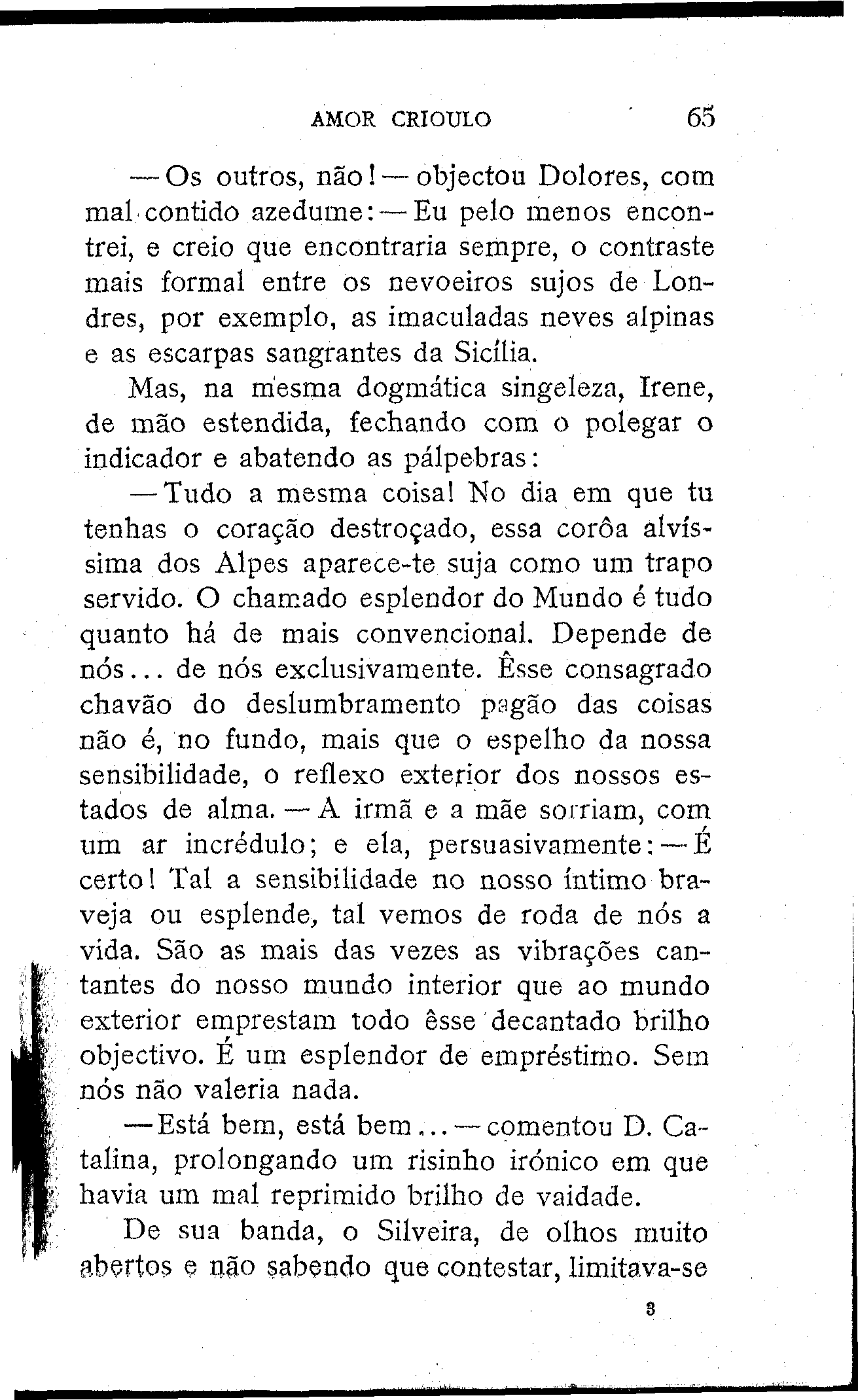 AMOR CRIOULO 65

— Os outros, não! — objectou Dolores, com mal contido azedume: — Eu pelo menos encontrei, e creio que encontraria sempre, o contraste mais formal entre os nevoeiros sujos de Londres, por exemplo, as imaculadas neves alpinas e as escarpas sangrantes da Sicília.

Mas, na mesma dogmática singeleza, Irene, de mão estendida, fechando com o polegar o indicador e abatendo as pálpebras:

— Tudo a mesma coisa! No dia em que tu tenhas o coração destroçado, essa corôa alvíssima dos Alpes aparece-te suja como um trapo servido. O chamado esplendor do Mundo é tudo quanto há de mais convencional. Depende de nós... de nós exclusivamente. Êsse consagrado chavão do deslumbramento pagão das coisas não é, no fundo, mais que o espelho da nossa sensibilidade, o reflexo exterior dos nossos estados de alma. — A irmã e a mãe sorriam, com um ar incrédulo; e ela, persuasivamente: — É certo! Tal a sensibilidade no nosso íntimo braveja ou esplende, tal vemos de roda de nós a vida. São as mais das vezes as vibrações cantantes do nosso mundo interior que ao mundo exterior emprestam todo êsse decantado brilho objectivo. É um esplendor de empréstimo. Sem nós não valeria nada.

— Está bem, está bem... — comentou D. Catalina, prolongando um risinho irónico em que havia um mal reprimido brilho de vaidade.

De sua banda, o Silveira, de olhos muito abertos e não sabendo que contestar, limitava-se

3